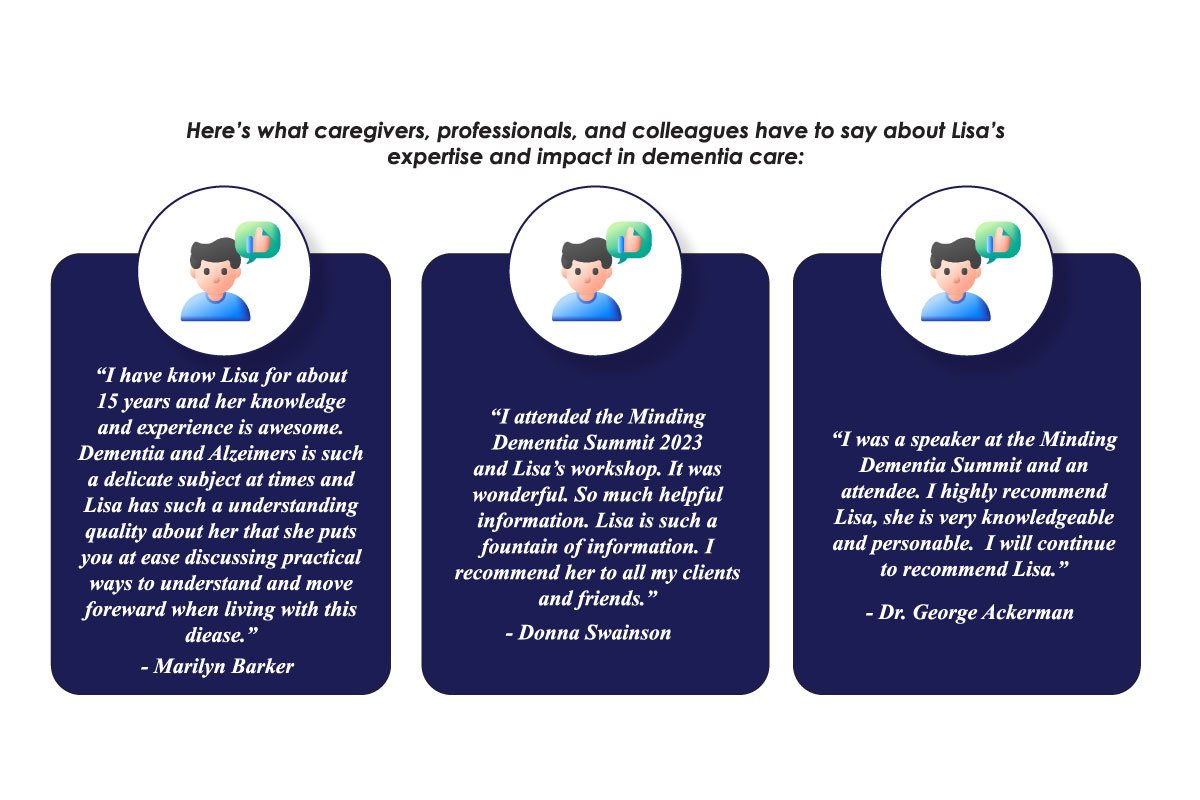 Here's what caregivers, professionals, and colleagues have to say about Lisa's expertise and impact in dementia care:

"I have know Lisa for about 15 years and her knowledge and experience is awesome. Dementia and Alzeimers is such a delicate subject at times and Lisa has such a understanding quality about her that she puts you at ease discussing practical ways to understand and move foreward when living with this diease."

- Marilyn Barker

"I attended the Minding Dementia Summit 2023 and Lisa's workshop. It was wonderful. So much helpful information. Lisa is such a fountain of information. I recommend her to all my clients and friends."

- Donna Swainson

"I was a speaker at the Minding Dementia Summit and an attendee. I highly recommend Lisa, she is very knowledgeable and personable. I will continue to recommend Lisa."

- Dr. George Ackerman